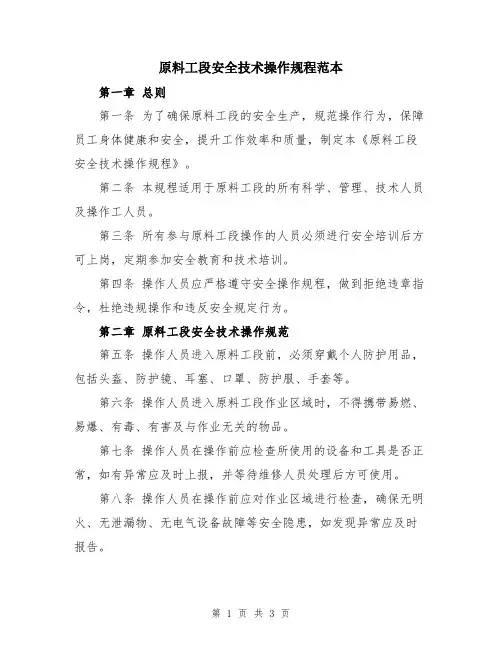 原料工段安全技术操作规程范本

第一章 总则

第一条 为了确保原料工段的安全生产，规范操作行为，保障员工身体健康和安全，提升工作效率和质量，制定本《原料工段安全技术操作规程》。

第二条 本规程适用于原料工段的所有科学、管理、技术人员及操作工人员。

第三条 所有参与原料工段操作的人员必须进行安全培训后方可上岗，定期参加安全教育和技术培训。

第四条 操作人员应严格遵守安全操作规程，做到拒绝违章指令，杜绝违规操作和违反安全规定行为。

第二章 原料工段安全技术操作规范

第五条 操作人员进入原料工段前，必须穿戴个人防护用品，包括头盔、防护镜、耳塞、口罩、防护服、手套等。

第六条 操作人员进入原料工段作业区域时，不得携带易燃、易爆、有毒、有害及与作业无关的物品。

第七条 操作人员在操作前应检查所使用的设备和工具是否正常，如有异常应及时上报，并等待维修人员处理后方可使用。

第八条 操作人员在操作前应对作业区域进行检查，确保无明火、无泄漏物、无电气设备故障等安全隐患，如发现异常应及时报告。

第 1 页 共 3 页